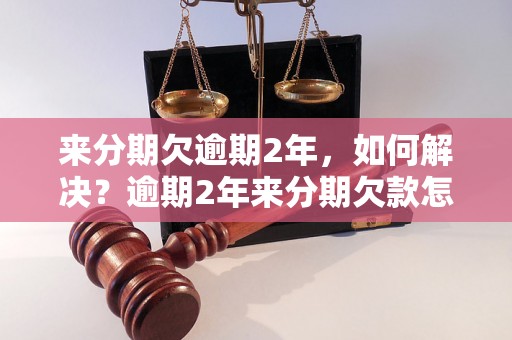 来分期欠逾期2年，如何解决？逾期2年来分期欠款怎